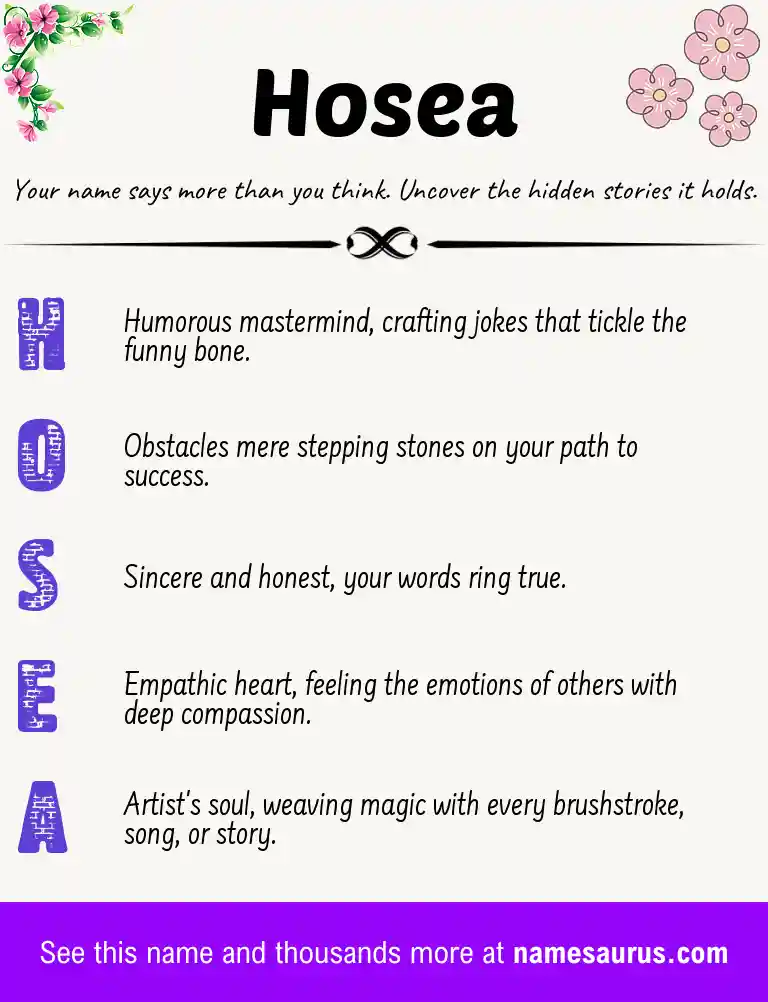 Hosea

Your name says more than you think. Uncover the hidden stories it holds.

H

Humorous mastermind, crafting jokes that tickle the funny bone.

O

Obstacles mere stepping stones on your path to success.

S

Sincere and honest, your words ring true.

E

Empathic heart, feeling the emotions of others with deep compassion.

A

Artist's soul, weaving magic with every brushstroke, song, or story.

See this name and thousands more at namesaurus.com